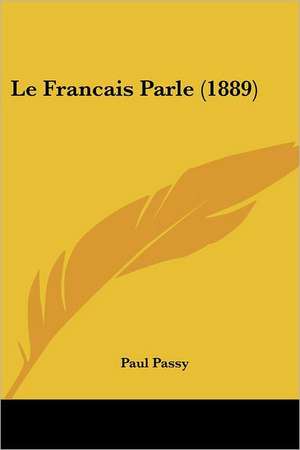 Le Francais Parle (1889)

Paul Passy